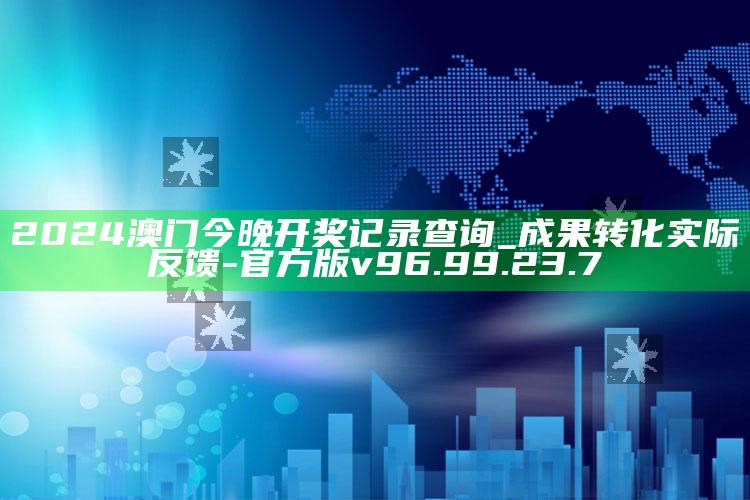 2024澳门今晚开奖记录查询_成果转化实际反馈-官方版v96.99.23.7